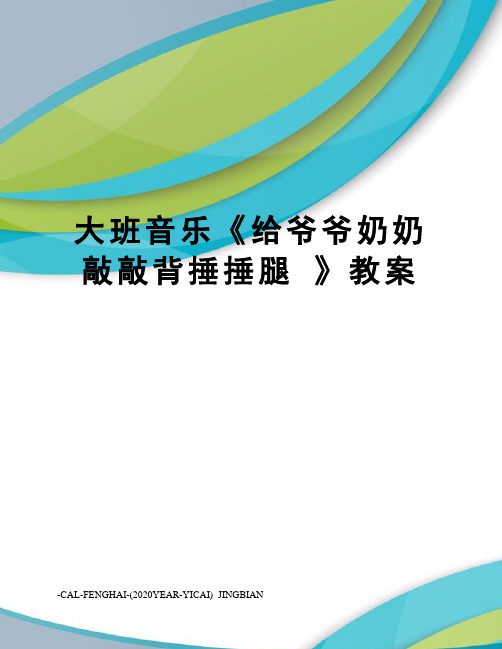 大班音乐《给爷爷奶奶敲敲背捶捶腿 》教案

-CAL-FENGHAI-(2020YEAR-YICAI) JINGBIAN